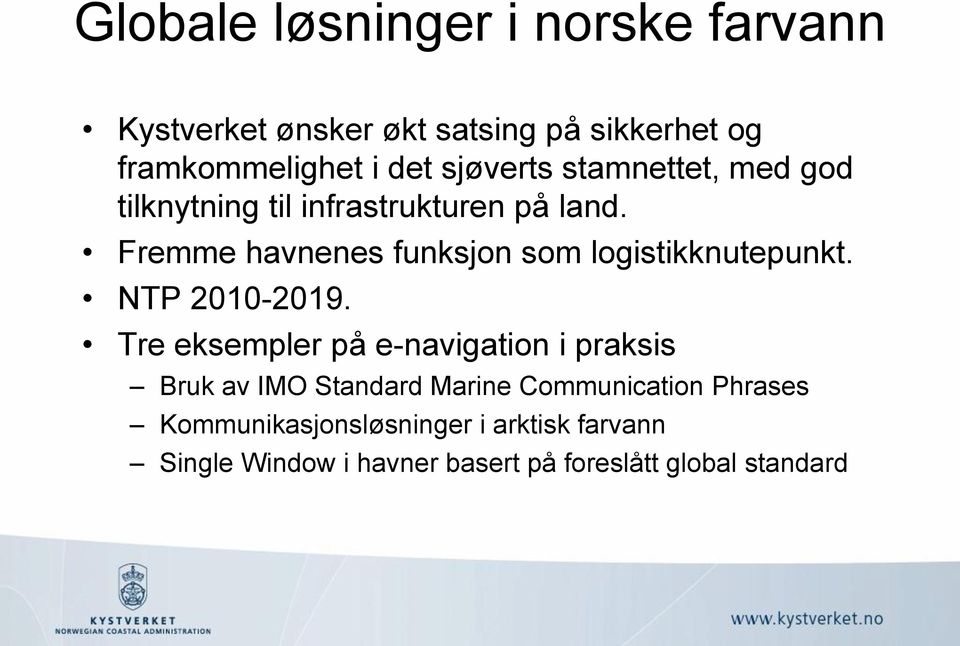 Globale løsninger i norske farvann

• Kystverket ønsker økt satsing på sikkerhet og framkommelighet i det sjøverts stamnettet, med god tilknytning til infrastrukturen på land.
• Fremme havnenes funksjon som logistikknutepunkt.
• NTP 2010-2019.
• Tre eksempler på e-navigation i praksis
– Bruk av IMO Standard Marine Communication Phrases
– Kommunikasjonsløsninger i arktisk farvann
– Single Window i havner basert på foreslått global standard

KYSTVERKET
NORWEGIAN COASTAL ADMINISTRATION

www.kystverket.no